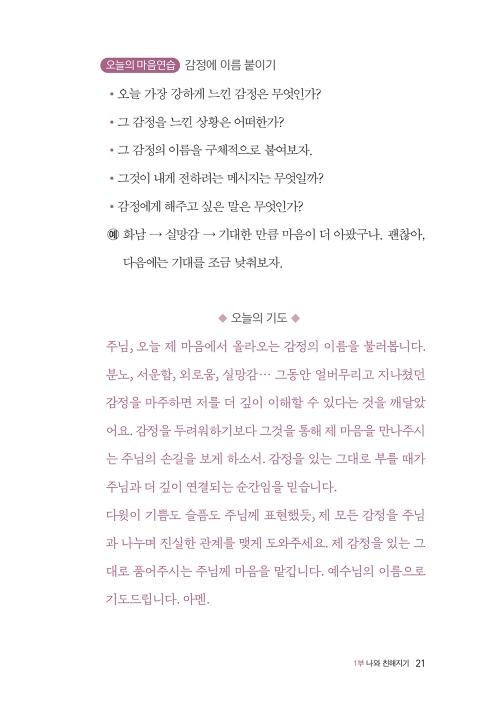 오늘의 마음연습 감정에 이름 붙이기

• 오늘 가장 강하게 느낀 감정은 무엇인가?

• 그 감정을 느낀 상황은 어떠한가?

• 그 감정의 이름을 구체적으로 붙여보자.

• 그것이 내게 전하려는 메시지는 무엇일까?

• 감정에게 해주고 싶은 말은 무엇인가?

예 화남 → 실망감 → 기대한 만큼 마음이 더 아팠구나. 괜찮아, 다음에는 기대를 조금 낮춰보자.

◆ 오늘의 기도 ◆

주님, 오늘 제 마음에서 올라오는 감정의 이름을 불러봅니다. 분노, 서운함, 외로움, 실망감… 그동안 얼버무리고 지나쳤던 감정을 마주하면 저를 더 깊이 이해할 수 있다는 것을 깨달았어요. 감정을 두려워하기보다 그것을 통해 제 마음을 만나주시는 주님의 손길을 보게 하소서. 감정을 있는 그대로 부를 때가 주님과 더 깊이 연결되는 순간임을 믿습니다.

다윗이 기쁨도 슬픔도 주님께 표현했듯, 제 모든 감정을 주님과 나누며 진실한 관계를 맺게 도와주세요. 제 감정을 있는 그대로 품어주시는 주님께 마음을 맡깁니다. 예수님의 이름으로 기도드립니다. 아멘.

1부 나와 친해지기 21